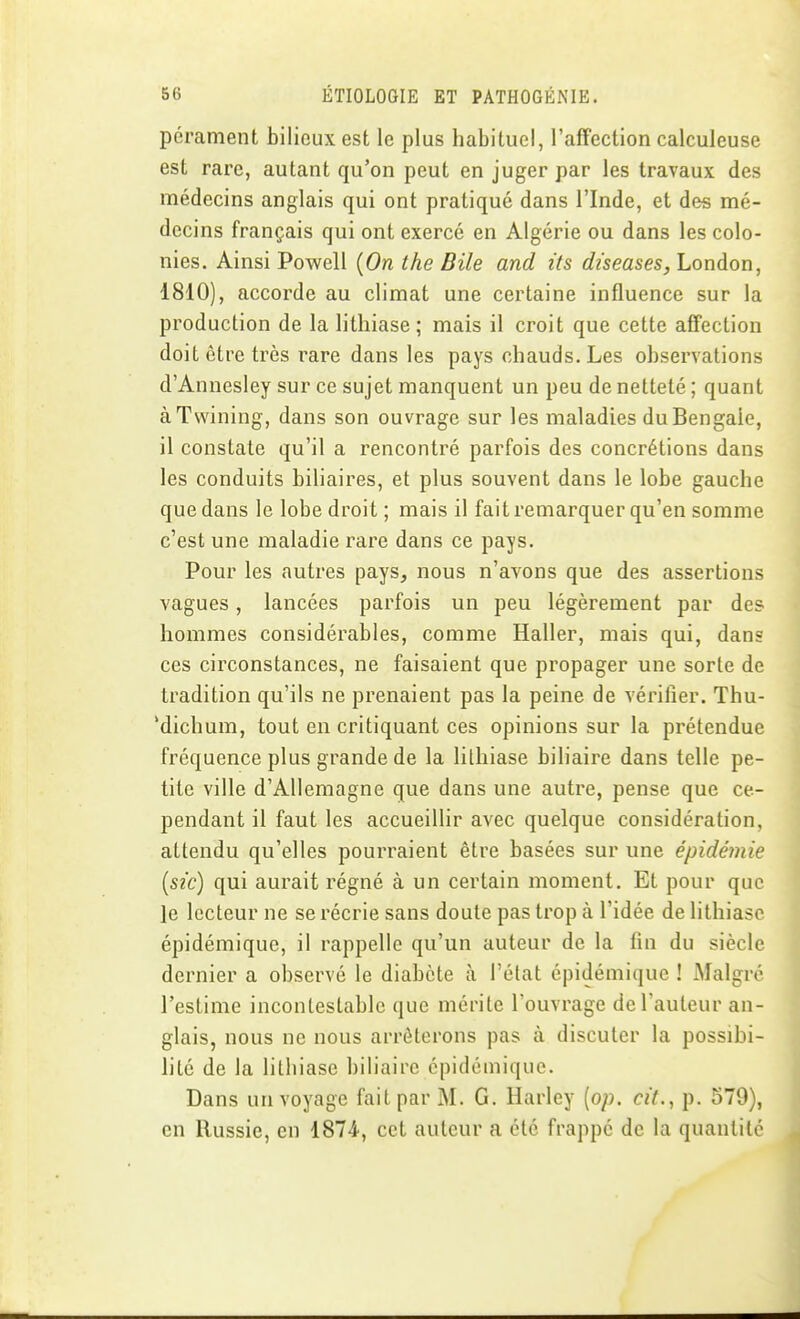 56 ÉTIOLOGIE ET PATHOGÉNIE.

pérament bilieux est le plus habituel, l'affection calculeuse est rare, autant qu'on peut en juger par les travaux des médecins anglais qui ont pratiqué dans l'Inde, et des médecins français qui ont exercé en Algérie ou dans les colonies. Ainsi Powell (On the Bile and its diseases, London, 1810), accorde au climat une certaine influence sur la production de la lithiase ; mais il croit que cette affection doit être très rare dans les pays chauds. Les observations d'Annesley sur ce sujet manquent un peu de netteté ; quant à Twining, dans son ouvrage sur les maladies du Bengale, il constate qu'il a rencontré parfois des concrétions dans les conduits biliaires, et plus souvent dans le lobe gauche que dans le lobe droit ; mais il fait remarquer qu'en somme c'est une maladie rare dans ce pays.

Pour les autres pays, nous n'avons que des assertions vagues, lancées parfois un peu légèrement par des hommes considérables, comme Haller, mais qui, dans ces circonstances, ne faisaient que propager une sorte de tradition qu'ils ne prenaient pas la peine de vérifier. Thudichum, tout en critiquant ces opinions sur la prétendue fréquence plus grande de la lithiase biliaire dans telle petite ville d'Allemagne que dans une autre, pense que cependant il faut les accueillir avec quelque considération, attendu qu'elles pourraient être basées sur une épidémie (sic) qui aurait régné à un certain moment. Et pour que le lecteur ne se récrie sans doute pas trop à l'idée de lithiase épidémique, il rappelle qu'un auteur de la fin du siècle dernier a observé le diabète à l'état épidémique ! Malgré l'estime incontestable que mérite l'ouvrage de l'auteur anglais, nous ne nous arrêterons pas à discuter la possibilité de la lithiase biliaire épidémique.

Dans un voyage fait par M. G. Harley (op. cit., p. 579), en Russie, en 1874, cet auteur a été frappé de la quantité